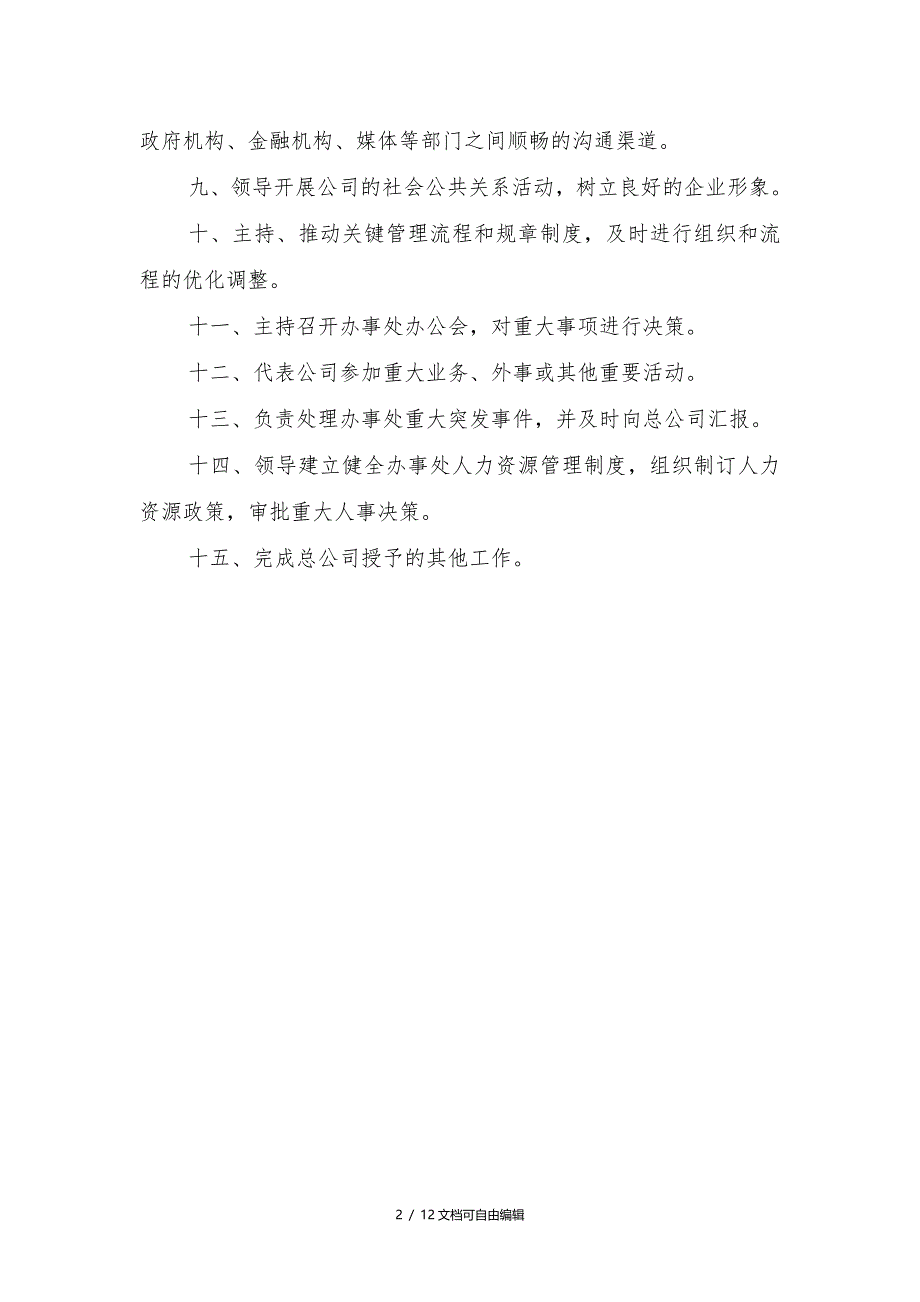 政府机构、金融机构、媒体等部门之间顺畅的沟通渠道。

九、领导开展公司的社会公共关系活动，树立良好的企业形象。

十、主持、推动关键管理流程和规章制度，及时进行组织和流程的优化调整。

十一、主持召开办事处办公会，对重大事项进行决策。

十二、代表公司参加重大业务、外事或其他重要活动。

十三、负责处理办事处重大突发事件，并及时向总公司汇报。

十四、领导建立健全办事处人力资源管理制度，组织制订人力资源政策，审批重大人事决策。

十五、完成总公司授予的其他工作。

2 / 12文档可自由编辑